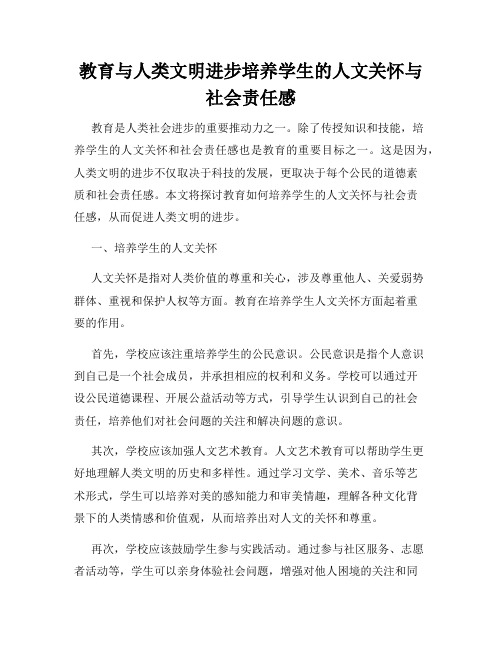 教育与人类文明进步培养学生的人文关怀与社会责任感

教育是人类社会进步的重要推动力之一。除了传授知识和技能，培养学生的人文关怀和社会责任感也是教育的重要目标之一。这是因为，人类文明的进步不仅取决于科技的发展，更取决于每个公民的道德素质和社会责任感。本文将探讨教育如何培养学生的人文关怀与社会责任感，从而促进人类文明的进步。

一、培养学生的人文关怀

人文关怀是指对人类价值的尊重和关心，涉及尊重他人、关爱弱势群体、重视和保护人权等方面。教育在培养学生人文关怀方面起着重要的作用。

首先，学校应该注重培养学生的公民意识。公民意识是指个人意识到自己是一个社会成员，并承担相应的权利和义务。学校可以通过开设公民道德课程、开展公益活动等方式，引导学生认识到自己的社会责任，培养他们对社会问题的关注和解决问题的意识。

其次，学校应该加强人文艺术教育。人文艺术教育可以帮助学生更好地理解人类文明的历史和多样性。通过学习文学、美术、音乐等艺术形式，学生可以培养对美的感知能力和审美情趣，理解各种文化背景下的人类情感和价值观，从而培养出对人文的关怀和尊重。

再次，学校应该鼓励学生参与实践活动。通过参与社区服务、志愿者活动等，学生可以亲身体验社会问题，增强对他人困境的关注和同